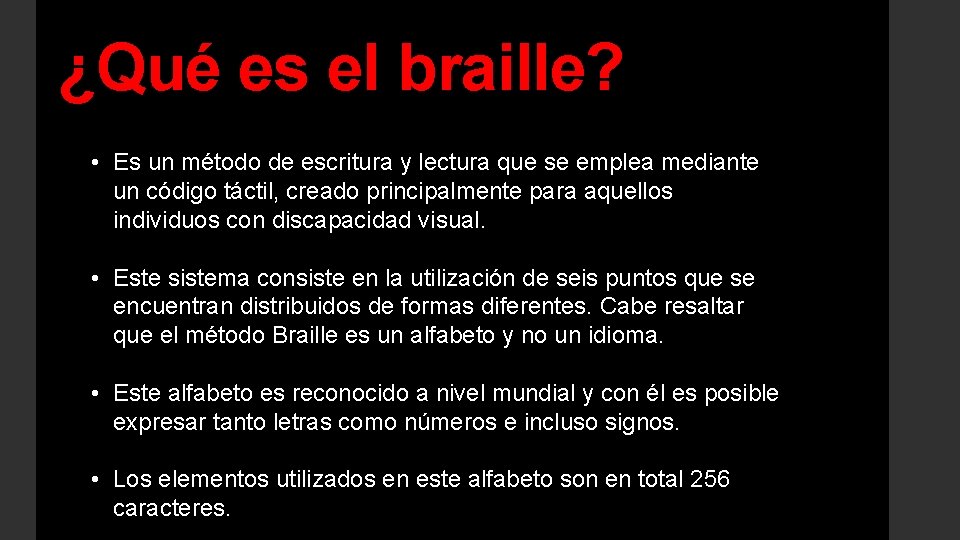 ¿Qué es el braille?

• Es un método de escritura y lectura que se emplea mediante un código táctil, creado principalmente para aquellos individuos con discapacidad visual.

• Este sistema consiste en la utilización de seis puntos que se encuentran distribuidos de formas diferentes. Cabe resaltar que el método Braille es un alfabeto y no un idioma.

• Este alfabeto es reconocido a nivel mundial y con él es posible expresar tanto letras como números e incluso signos.

• Los elementos utilizados en este alfabeto son en total 256 caracteres.